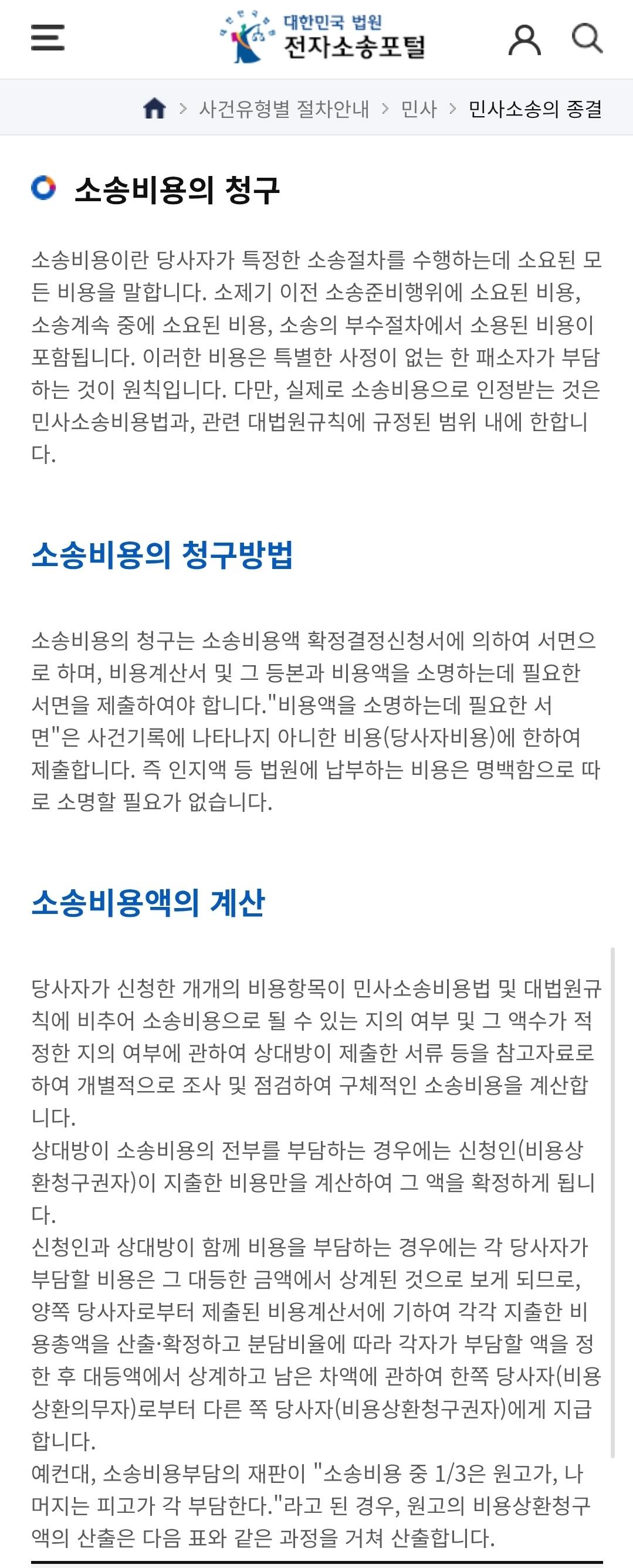 대한민국 법원
전자소송포털

> 사건유형별 절차안내 > 민사 > 민사소송의 종결

소송비용의 청구

소송비용이란 당사자가 특정한 소송절차를 수행하는데 소요된 모든 비용을 말합니다. 소제기 이전 소송준비행위에 소요된 비용, 소송계속 중에 소요된 비용, 소송의 부수절차에서 소용된 비용이 포함됩니다. 이러한 비용은 특별한 사정이 없는 한 패소자가 부담하는 것이 원칙입니다. 다만, 실제로 소송비용으로 인정받는 것은 민사소송비용법과, 관련 대법원규칙에 규정된 범위 내에 한합니다.

소송비용의 청구방법

소송비용의 청구는 소송비용액 확정결정신청서에 의하여 서면으로 하며, 비용계산서 및 그 등본과 비용액을 소명하는데 필요한 서면을 제출하여야 합니다."비용액을 소명하는데 필요한 서면"은 사건기록에 나타나지 아니한 비용(당사자비용)에 한하여 제출합니다. 즉 인지액 등 법원에 납부하는 비용은 명백함으로 따로 소명할 필요가 없습니다.

소송비용액의 계산

당사자가 신청한 개개의 비용항목이 민사소송비용법 및 대법원규칙에 비추어 소송비용으로 될 수 있는 지의 여부 및 그 액수가 적정한 지의 여부에 관하여 상대방이 제출한 서류 등을 참고자료로 하여 개별적으로 조사 및 점검하여 구체적인 소송비용을 계산합니다.
상대방이 소송비용의 전부를 부담하는 경우에는 신청인(비용상환청구권자)이 지출한 비용만을 계산하여 그 액을 확정하게 됩니다.
신청인과 상대방이 함께 비용을 부담하는 경우에는 각 당사자가 부담할 비용은 그 대등한 금액에서 상계된 것으로 보게 되므로, 양쪽 당사자로부터 제출된 비용계산서에 기하여 각각 지출한 비용총액을 산출·확정하고 분담비율에 따라 각자가 부담할 액을 정한 후 대등액에서 상계하고 남은 차액에 관하여 한쪽 당사자(비용상환의무자)로부터 다른 쪽 당사자(비용상환청구권자)에게 지급합니다.
예컨대, 소송비용부담의 재판이 "소송비용 중 1/3은 원고가, 나머지는 피고가 각 부담한다."라고 된 경우, 원고의 비용상환청구액의 산출은 다음 표와 같은 과정을 거쳐 산출합니다.